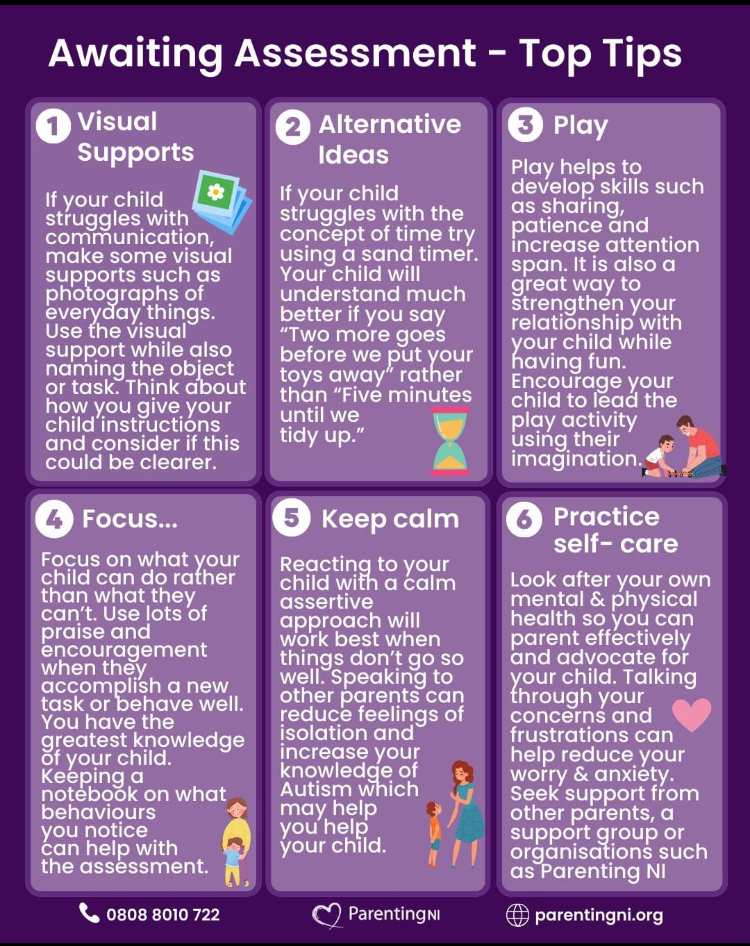 Awaiting Assessment - Top Tips

1 Visual Supports

If your child struggles with communication, make some visual supports such as photographs of everyday things. Use the visual support while also naming the object or task. Think about how you give your child instructions and consider if this could be clearer.

2 Alternative Ideas

If your child struggles with the concept of time try using a sand timer. Your child will understand much better if you say "Two more goes before we put your toys away" rather than "Five minutes until we tidy up."

3 Play

Play helps to develop skills such as sharing, patience and increase attention span. It is also a great way to strengthen your relationship with your child while having fun. Encourage your child to lead the play activity using their imagination.

4 Focus...

Focus on what your child can do rather than what they can't. Use lots of praise and encouragement when they accomplish a new task or behave well. You have the greatest knowledge of your child. Keeping a notebook on what behaviours you notice can help with the assessment.

5 Keep calm

Reacting to your child with a calm assertive approach will work best when things don't go so well. Speaking to other parents can reduce feelings of isolation and increase your knowledge of Autism which may help you help your child.

6 Practice self- care

Look after your own mental & physical health so you can parent effectively and advocate for your child. Talking through your concerns and frustrations can help reduce your worry & anxiety. Seek support from other parents, a support group or organisations such as Parenting NI

0808 8010 722

ParentingNI

parentingni.org